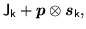 $\mathsf{J}_\mathsf{k} + \boldsymbol{p} \otimes \boldsymbol{s}_\mathsf{k},$